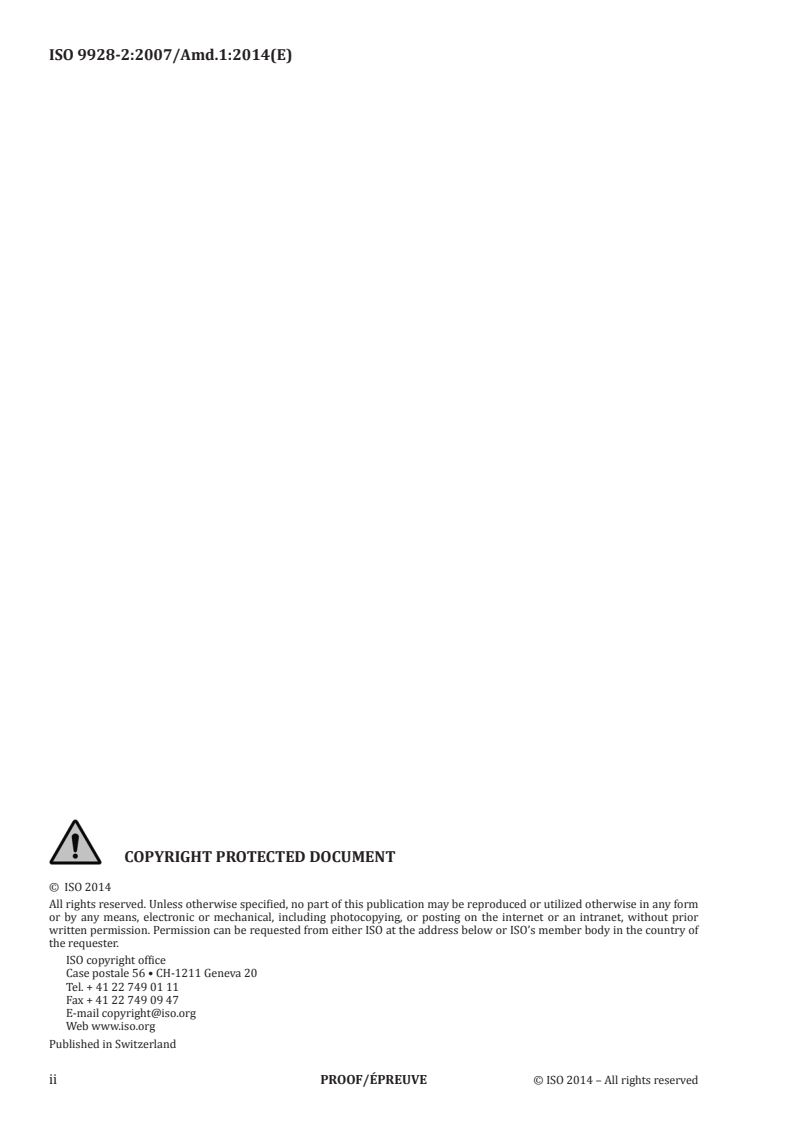 ISO 9928-2:2007/Amd.1:2014(E)

COPYRIGHT PROTECTED DOCUMENT

© ISO 2014

All rights reserved. Unless otherwise specified, no part of this publication may be reproduced or utilized otherwise in any form or by any means, electronic or mechanical, including photocopying, or posting on the internet or an intranet, without prior written permission. Permission can be requested from either ISO at the address below or ISO's member body in the country of the requester.

ISO copyright office
Case postale 56 • CH-1211 Geneva 20
Tel. + 41 22 749 01 11
Fax + 41 22 749 09 47
E-mail copyright@iso.org
Web www.iso.org

Published in Switzerland

ii PROOF/ÉPREUVE © ISO 2014 – All rights reserved